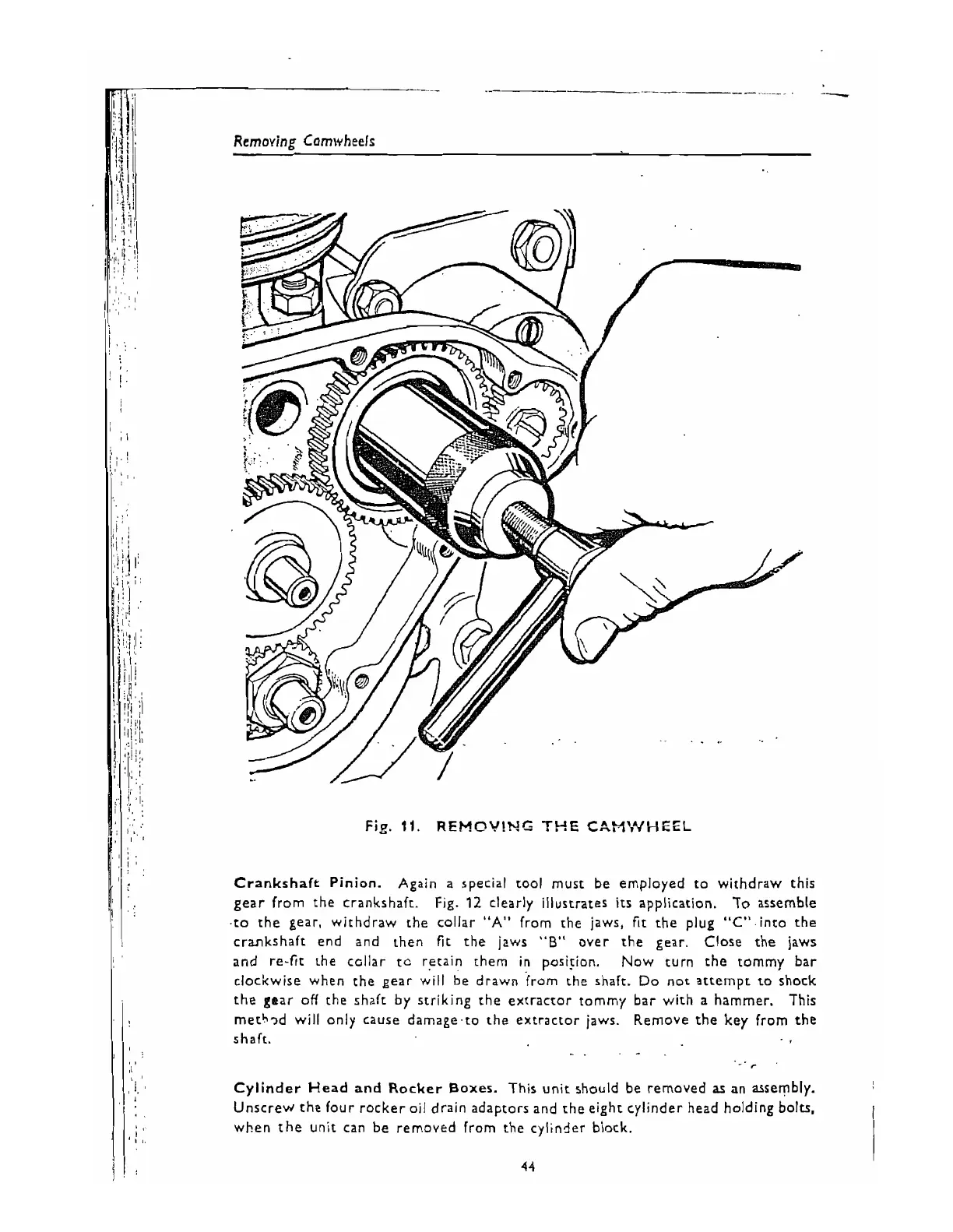 Removing Camwheels

Fig. 11. REMOVING THE CAMWHEEL

Crankshaft Pinion. Again a special tool must be employed to withdraw this gear from the crankshaft. Fig. 12 clearly illustrates its application. To assemble to the gear, withdraw the collar "A" from the jaws, fit the plug "C" into the crankshaft end and then fit the jaws "B" over the gear. Close the jaws and re-fit the collar to retain them in position. Now turn the tommy bar clockwise when the gear will be drawn from the shaft. Do not attempt to shock the gear off the shaft by striking the extractor tommy bar with a hammer. This method will only cause damage to the extractor jaws. Remove the key from the shaft.

Cylinder Head and Rocker Boxes. This unit should be removed as an assembly. Unscrew the four rocker oil drain adaptors and the eight cylinder head holding bolts, when the unit can be removed from the cylinder block.

44